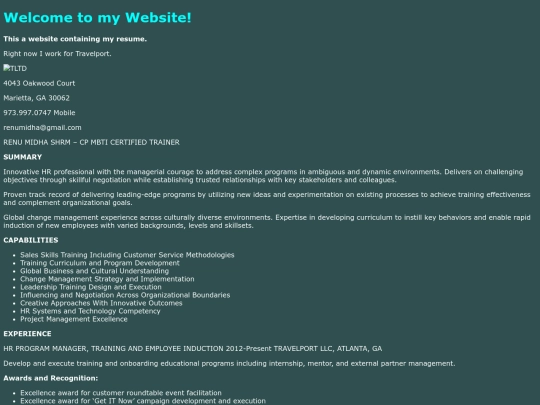 Welcome to my Website!

This a website containing my resume.

Right now I work for Travelport.

TLTD

4043 Oakwood Court

Marietta, GA 30062

973.997.0747 Mobile

renumidha@gmail.com

RENU MIDHA SHRM – CP MBTI CERTIFIED TRAINER

SUMMARY

Innovative HR professional with the managerial courage to address complex programs in ambiguous and dynamic environments. Delivers on challenging objectives through skillful negotiation while establishing trusted relationships with key stakeholders and colleagues.

Proven track record of delivering leading-edge programs by utilizing new ideas and experimentation on existing processes to achieve training effectiveness and complement organizational goals.

Global change management experience across culturally diverse environments. Expertise in developing curriculum to instill key behaviors and enable rapid induction of new employees with varied backgrounds, levels and skillsets.

CAPABILITIES

- Sales Skills Training Including Customer Service Methodologies
- Training Curriculum and Program Development
- Global Business and Cultural Understanding
- Change Management Strategy and Implementation
- Leadership Training Design and Execution
- Influencing and Negotiation Across Organizational Boundaries
- Creative Approaches With Innovative Outcomes
- HR Systems and Technology Competency
- Project Management Excellence

EXPERIENCE

HR PROGRAM MANAGER, TRAINING AND EMPLOYEE INDUCTION 2012-Present TRAVELPORT LLC, ATLANTA, GA

Develop and execute training and onboarding educational programs including internship, mentor, and external partner management.

Awards and Recognition:

- Excellence award for customer roundtable event facilitation
- Excellence award for 'Get IT Now' campaign development and execution